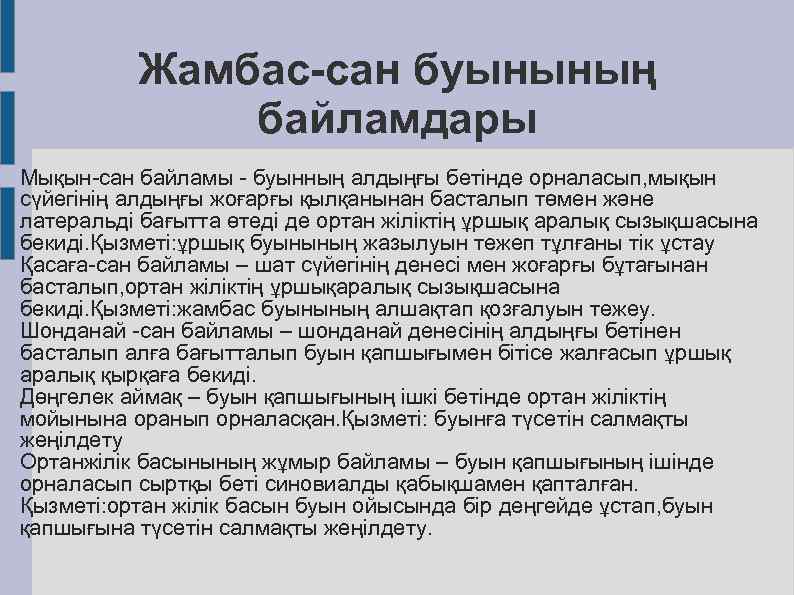 Жамбас-сан буынының байламдары

Мықын-сан байламы - буынның алдыңғы бетінде орналасып,мықын сүйегінің алдыңғы жоғарғы қылқанынан басталып төмен және латеральді бағытта өтеді де ортан жіліктің ұршық аралық сызықшасына бекиді.Қызметі:ұршық буынының жазылуын тежеп тұлғаны тік ұстау
Қасаға-сан байламы – шат сүйегінің денесі мен жоғарғы бұтағынан басталып,ортан жіліктің ұршықаралық сызықшасына бекиді.Қызметі:жамбас буынының алшақтап қозғалуын тежеу.
Шонданай -сан байламы – шонданай денесінің алдыңғы бетінен басталып алға бағытталып буын қапшығымен бітісе жалғасып ұршық аралық қырқаға бекиді.
Дөңгелек аймақ – буын қапшығының ішкі бетінде ортан жіліктің мойынына оранып орналасқан.Қызметі: буынға түсетін салмақты жеңілдету
Ортанжілік басынының жұмыр байламы – буын қапшығының ішінде орналасып сыртқы беті синовиалды қабықшамен қапталған. Қызметі:ортан жілік басын буын ойысында бір деңгейде ұстап,буын қапшығына түсетін салмақты жеңілдету.